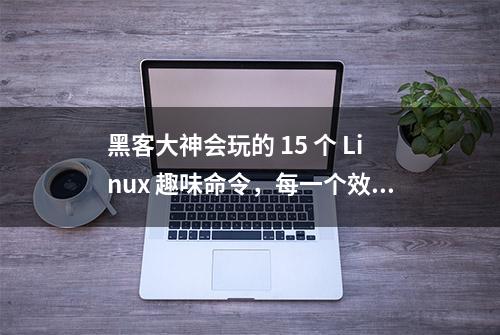 黑客大神会玩的 15 个 Linux 趣味命令，每一个效...